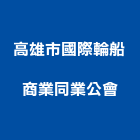 高雄市國際輪船

商業同業公會